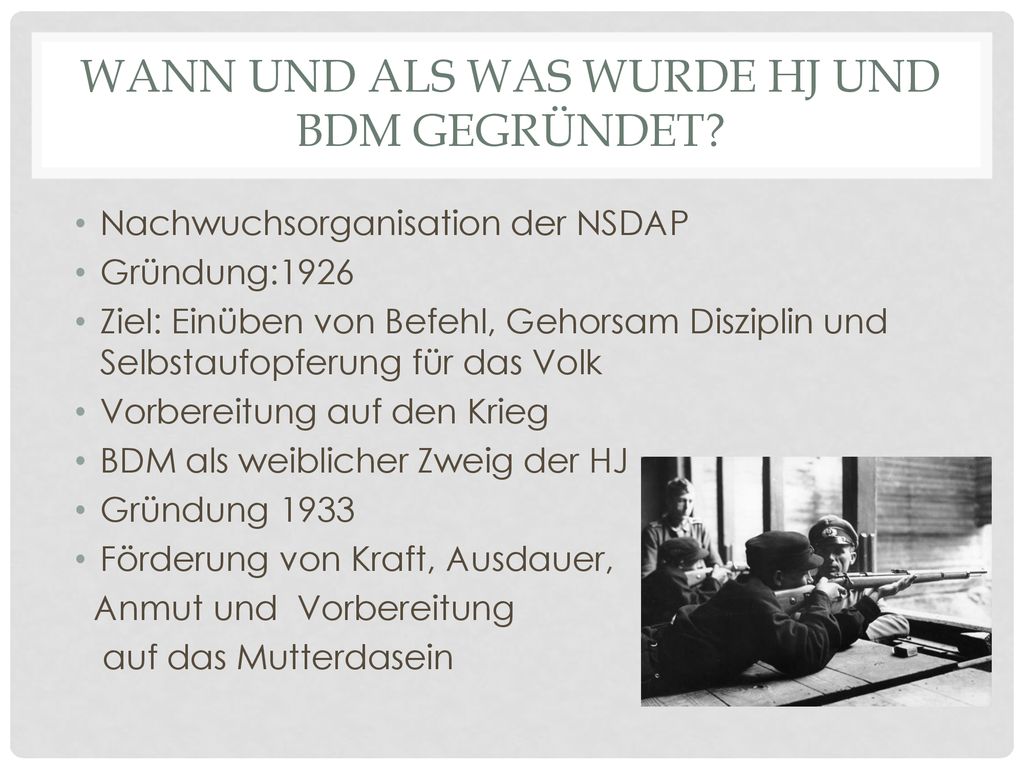 WANN UND ALS WAS WURDE HJ UND BDM GEGRÜNDET?

• Nachwuchsorganisation der NSDAP
• Gründung:1926
• Ziel: Einüben von Befehl, Gehorsam Disziplin und Selbstaufopferung für das Volk
• Vorbereitung auf den Krieg
• BDM als weiblicher Zweig der HJ
• Gründung 1933
• Förderung von Kraft, Ausdauer, Anmut und Vorbereitung auf das Mutterdasein